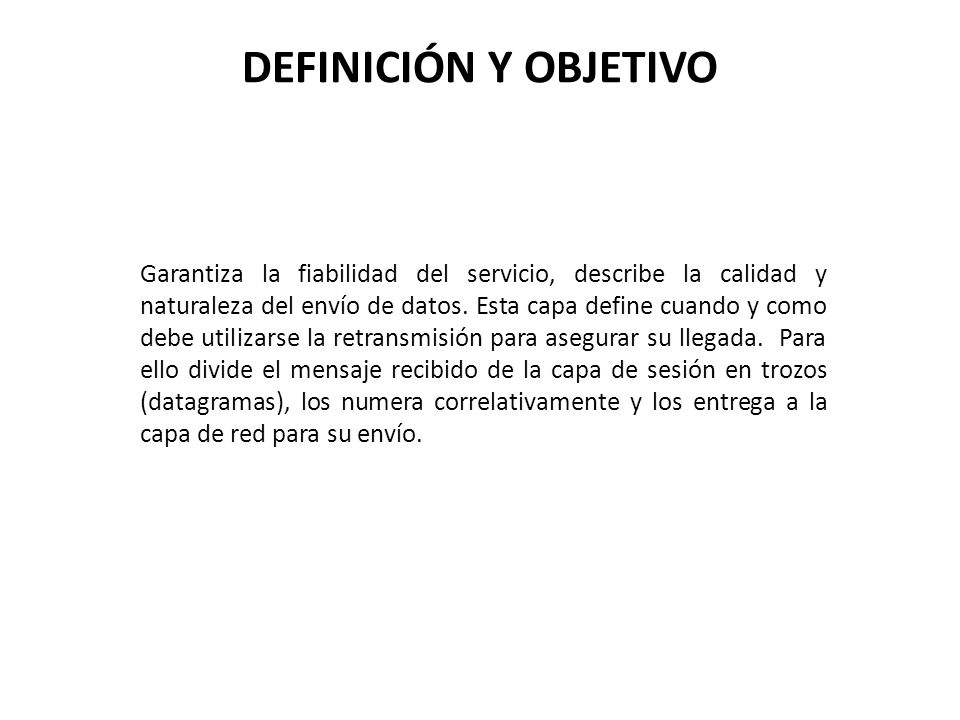 DEFINICIÓN Y OBJETIVO

Garantiza la fiabilidad del servicio, describe la calidad y naturaleza del envío de datos. Esta capa define cuando y como debe utilizarse la retransmisión para asegurar su llegada. Para ello divide el mensaje recibido de la capa de sesión en trozos (datagramas), los numera correlativamente y los entrega a la capa de red para su envío.